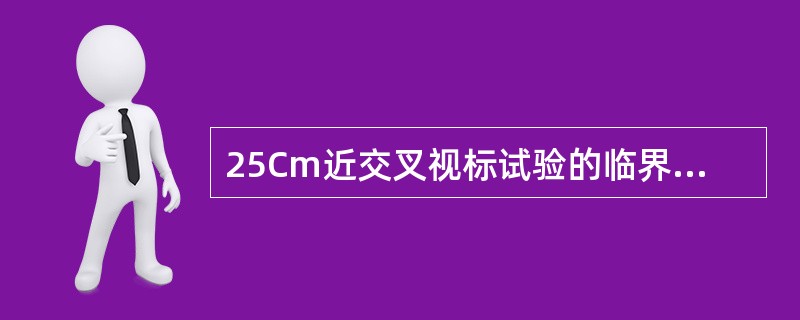 25Cm近交叉视标试验的临界...